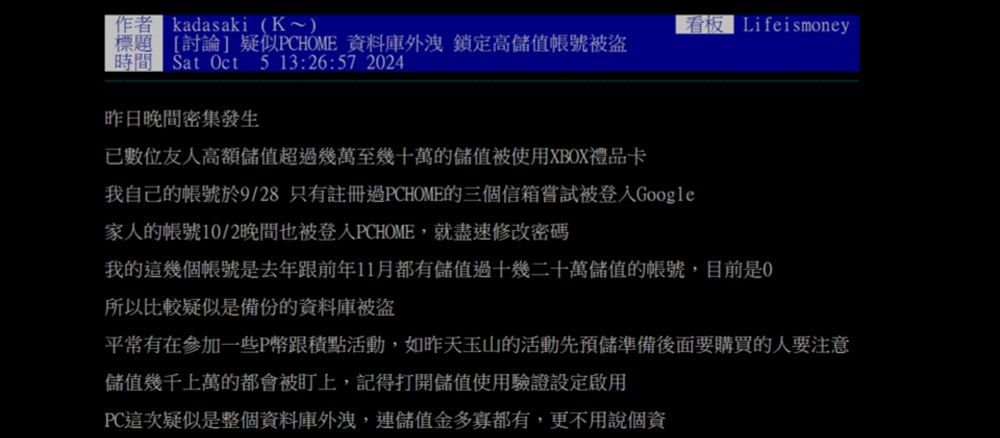 作者 kadasaki (K～) 看板 Lifeismoney
標題 [討論] 疑似PCHOME 資料庫外洩 鎖定高儲值帳號被盜
時間 Sat Oct 5 13:26:57 2024

昨日晚間密集發生

已數位友人高額儲值超過幾萬至幾十萬的儲值被使用XBOX禮品卡

我自己的帳號於9/28 只有註冊過PCHOME的三個信箱嘗試被登入Google

家人的帳號10/2晚間也被登入PCHOME，就盡速修改密碼

我的這幾個帳號是去年跟前年11月都有儲值過十幾二十萬儲值的帳號，目前是0

所以比較疑似是備份的資料庫被盜

平常有在參加一些P幣跟積點活動，如昨天玉山的活動先預儲準備後面要購買的人要注意

儲值幾千上萬的都會被盯上，記得打開儲值使用驗證設定啟用

PC這次疑似是整個資料庫外洩，連儲值金多寡都有，更不用說個資